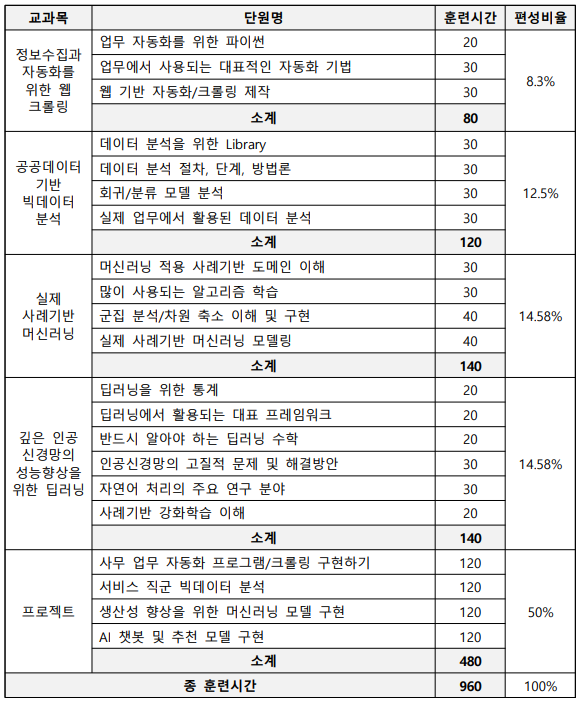 | 교과목 | 단원명 | 훈련시간 | 편성비율 |
|---|---|---|---|
| 정보수집과 자동화를 위한 웹 크롤링 | 업무 자동화를 위한 파이썬 | 20 | 8.3% |
| | 업무에서 사용되는 대표적인 자동화 기법 | 30 | |
| | 웹 기반 자동화/크롤링 제작 | 30 | |
| | 소계 | 80 | |
| 공공데이터 기반 빅데이터 분석 | 데이터 분석을 위한 Library | 30 | 12.5% |
| | 데이터 분석 절차, 단계, 방법론 | 30 | |
| | 회귀/분류 모델 분석 | 30 | |
| | 실제 업무에서 활용된 데이터 분석 | 30 | |
| | 소계 | 120 | |
| 실제 사례기반 머신러닝 | 머신러닝 적용 사례기반 도메인 이해 | 30 | 14.58% |
| | 많이 사용되는 알고리즘 학습 | 30 | |
| | 군집 분석/차원 축소 이해 및 구현 | 40 | |
| | 실제 사례기반 머신러닝 모델링 | 40 | |
| | 소계 | 140 | |
| 깊은 인공 신경망의 성능향상을 위한 딥러닝 | 딥러닝을 위한 통계 | 20 | 14.58% |
| | 딥러닝에서 활용되는 대표 프레임워크 | 20 | |
| | 반드시 알아야 하는 딥러닝 수학 | 20 | |
| | 인공신경망의 고질적 문제 및 해결방안 | 30 | |
| | 자연어 처리의 주요 연구 분야 | 30 | |
| | 사례기반 강화학습 이해 | 20 | |
| | 소계 | 140 | |
| 프로젝트 | 사무 업무 자동화 프로그램/크롤링 구현하기 | 120 | 50% |
| | 서비스 직군 빅데이터 분석 | 120 | |
| | 생산성 향상을 위한 머신러닝 모델 구현 | 120 | |
| | AI 챗봇 및 추천 모델 구현 | 120 | |
| | 소계 | 480 | |
| 총 훈련시간 | | 960 | 100% |